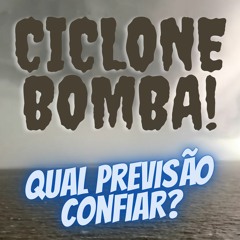 CICLONE BOMBA!

QUAL PREVISÃO CONFIAR?